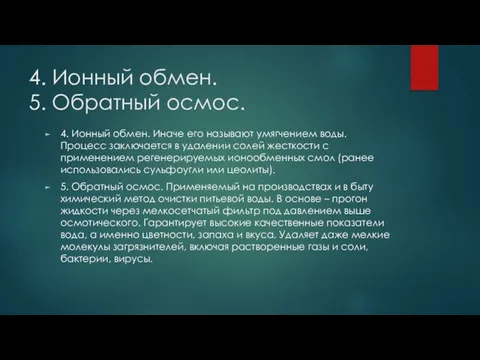 4. Ионный обмен.
5. Обратный осмос.

4. Ионный обмен. Иначе его называют умягчением воды. Процесс заключается в удалении солей жесткости с применением регенерируемых ионообменных смол (ранее использовались сульфоугли или цеолиты).

5. Обратный осмос. Применяемый на производствах и в быту химический метод очистки питьевой воды. В основе – прогон жидкости через мелкосетчатый фильтр под давлением выше осмотического. Гарантирует высокие качественные показатели вода, а именно цветности, запаха и вкуса. Удаляет даже мелкие молекулы загрязнителей, включая растворенные газы и соли, бактерии, вирусы.